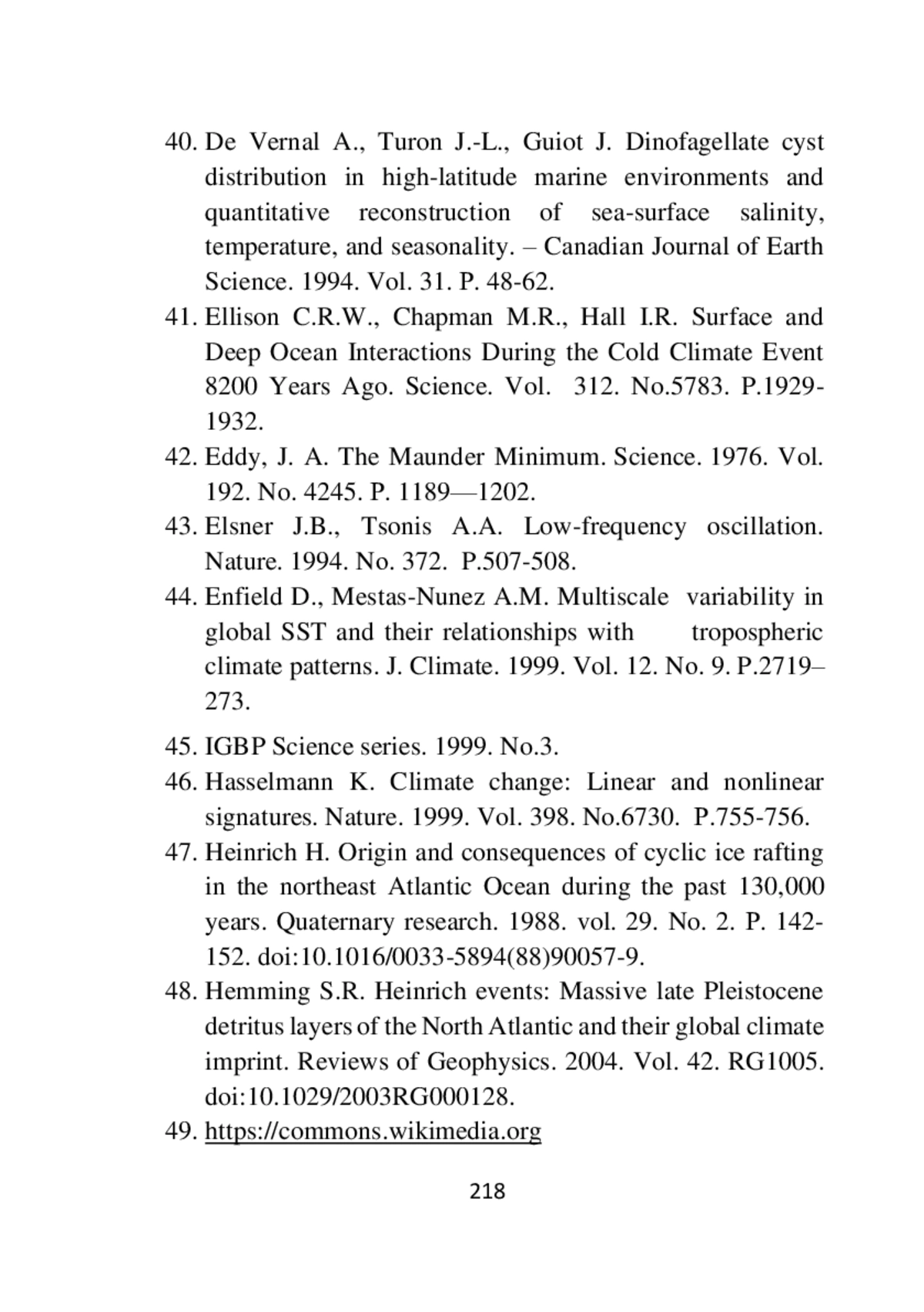 40. De Vernal A., Turon J.-L., Guiot J. Dinofagellate cyst distribution in high-latitude marine environments and quantitative reconstruction of sea-surface salinity, temperature, and seasonality. – Canadian Journal of Earth Science. 1994. Vol. 31. P. 48-62.

41. Ellison C.R.W., Chapman M.R., Hall I.R. Surface and Deep Ocean Interactions During the Cold Climate Event 8200 Years Ago. Science. Vol. 312. No.5783. P.1929-1932.

42. Eddy, J. A. The Maunder Minimum. Science. 1976. Vol. 192. No. 4245. P. 1189—1202.

43. Elsner J.B., Tsonis A.A. Low-frequency oscillation. Nature. 1994. No. 372. P.507-508.

44. Enfield D., Mestas-Nunez A.M. Multiscale variability in global SST and their relationships with tropospheric climate patterns. J. Climate. 1999. Vol. 12. No. 9. P.2719–273.

45. IGBP Science series. 1999. No.3.

46. Hasselmann K. Climate change: Linear and nonlinear signatures. Nature. 1999. Vol. 398. No.6730. P.755-756.

47. Heinrich H. Origin and consequences of cyclic ice rafting in the northeast Atlantic Ocean during the past 130,000 years. Quaternary research. 1988. vol. 29. No. 2. P. 142-152. doi:10.1016/0033-5894(88)90057-9.

48. Hemming S.R. Heinrich events: Massive late Pleistocene detritus layers of the North Atlantic and their global climate imprint. Reviews of Geophysics. 2004. Vol. 42. RG1005. doi:10.1029/2003RG000128.

49. https://commons.wikimedia.org

218